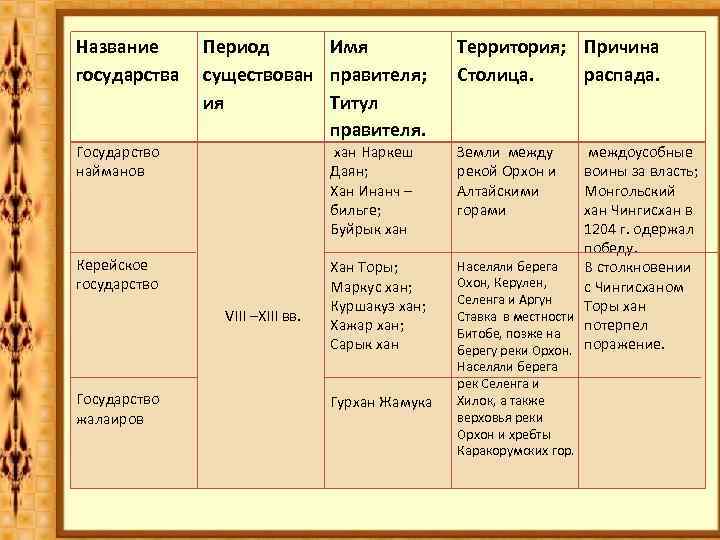 | Название государства | Период существования | Имя правителя; Титул правителя. | Территория; Столица. | Причина распада. |
|---|---|---|---|---|
| Государство найманов | VIII –XIII вв. | хан Наркеш Даян; Хан Инанч – бильге; Буйрык хан | Земли между рекой Орхон и Алтайскими горами | междоусобные воины за власть; Монгольский хан Чингисхан в 1204 г. одержал победу. |
| Керейское государство | | Хан Торы; Маркус хан; Куршакуз хан; Хажар хан; Сарык хан | Населяли берега Охон, Керулен, Селенга и Аргун Ставка в местности Битобе, позже на берегу реки Орхон. | В столкновении с Чингисханом Торы хан потерпел поражение. |
| Государство жалаиров | | Гурхан Жамука | Населяли берега рек Селенга и Хилок, а также верховья реки Орхон и хребты Каракорумских гор. | |